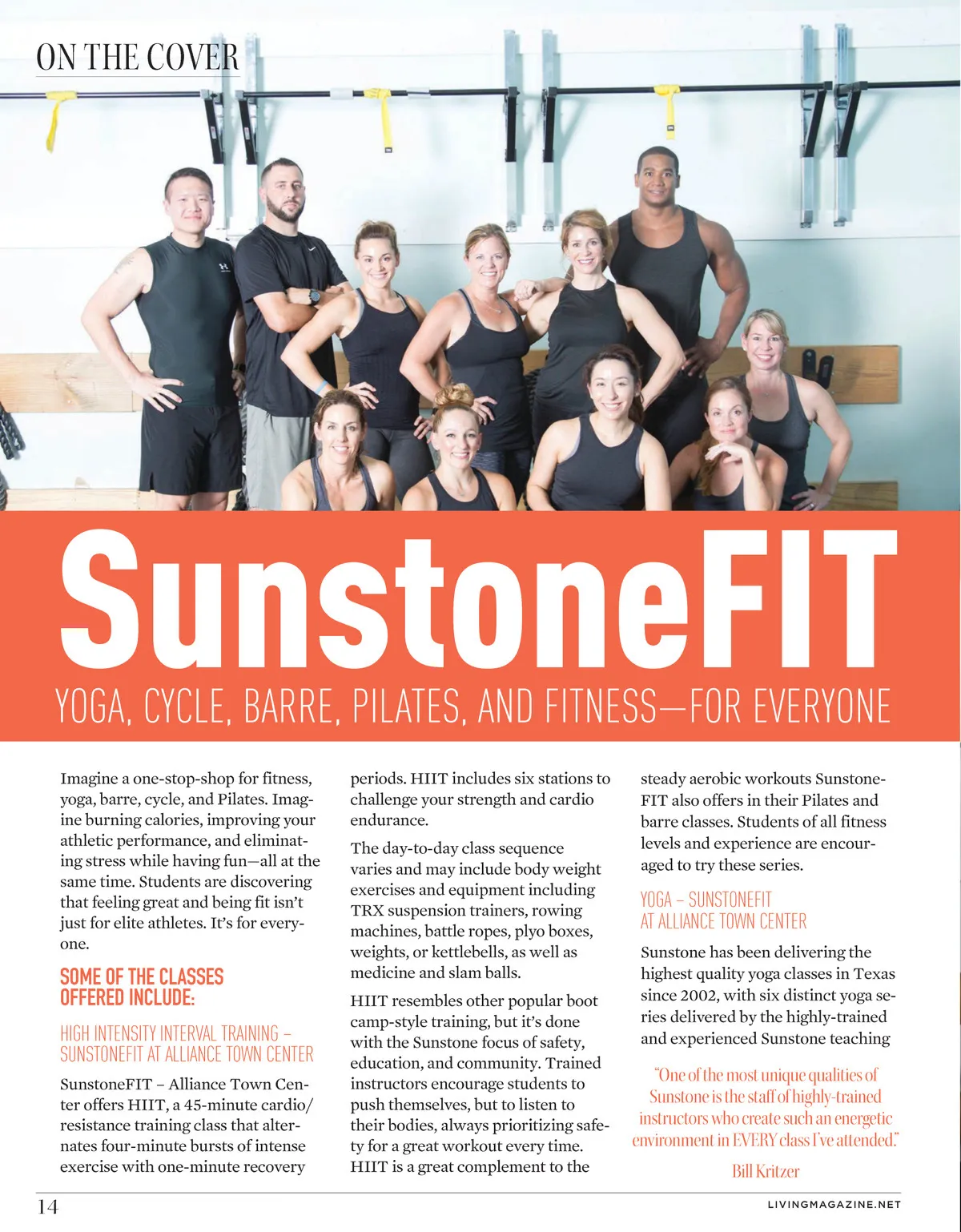 ON THE COVER

SunstoneFIT

YOGA, CYCLE, BARRE, PILATES, AND FITNESS—FOR EVERYONE

Imagine a one-stop-shop for fitness, yoga, barre, cycle, and Pilates. Imagine burning calories, improving your athletic performance, and eliminating stress while having fun—all at the same time. Students are discovering that feeling great and being fit isn't just for elite athletes. It's for everyone.

SOME OF THE CLASSES OFFERED INCLUDE:

HIGH INTENSITY INTERVAL TRAINING – SUNSTONEFIT AT ALLIANCE TOWN CENTER

SunstoneFIT – Alliance Town Center offers HIIT, a 45-minute cardio/resistance training class that alternates four-minute bursts of intense exercise with one-minute recovery periods. HIIT includes six stations to challenge your strength and cardio endurance.

The day-to-day class sequence varies and may include body weight exercises and equipment including TRX suspension trainers, rowing machines, battle ropes, plyo boxes, weights, or kettlebells, as well as medicine and slam balls.

HIIT resembles other popular boot camp-style training, but it's done with the Sunstone focus of safety, education, and community. Trained instructors encourage students to push themselves, but to listen to their bodies, always prioritizing safety for a great workout every time. HIIT is a great complement to the steady aerobic workouts SunstoneFIT also offers in their Pilates and barre classes. Students of all fitness levels and experience are encouraged to try these series.

YOGA – SUNSTONEFIT AT ALLIANCE TOWN CENTER

Sunstone has been delivering the highest quality yoga classes in Texas since 2002, with six distinct yoga series delivered by the highly-trained and experienced Sunstone teaching

"One of the most unique qualities of Sunstone is the staff of highly-trained instructors who create such an energetic environment in EVERY class I've attended."

Bill Kritzer

14

LIVINGMAGAZINE.NET